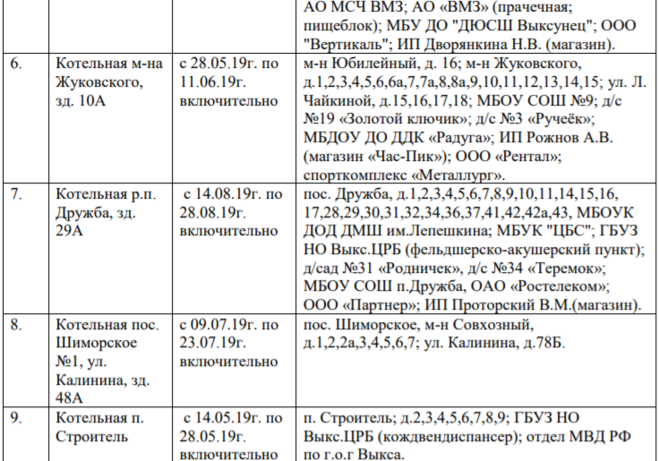 |  |  |  | АО МСЧ ВМЗ; АО «ВМЗ» (прачечная; пищеблок); МБУ ДО "ДЮСШ Выксунец"; ООО "Вертикаль"; ИП Дворянкина Н.В. (магазин). |
|---|---|---|---|
| 6. | Котельная м-на Жуковского, зд. 10А | с 28.05.19г. по 11.06.19г. включительно | м-н Юбилейный, д. 16; м-н Жуковского, д.1,2,3,4,5,6,6а,7,7а,8,8а,9,10,11,12,13,14,15; ул. Л. Чайкиной, д.15,16,17,18; МБОУ СОШ №9; д/с №19 «Золотой ключик»; д/с №3 «Ручеёк»; МБДОУ ДО ДДК «Радуга»; ИП Рожнов А.В. (магазин «Час-Пик»); ООО «Рентал»; спорткомплекс «Металлург». |
| 7. | Котельная р.п. Дружба, зд. 29А | с 14.08.19г. по 28.08.19г. включительно | пос. Дружба, д.1,2,3,4,5,6,7,8,9,10,11,14,15,16, 17,28,29,30,31,32,34,36,37,41,42,42а,43, МБОУК ДОД ДМШ им.Лепешкина; МБУК "ЦБС"; ГБУЗ НО Выкс.ЦРБ (фельдшерско-акушерский пункт); д/сад №31 «Родничек», д/с №34 «Теремок»; МБОУ СОШ п.Дружба, ОАО «Ростелеком»; ООО «Партнер»; ИП Проторский В.М.(магазин). |
| 8. | Котельная пос. Шиморское №1, ул. Калинина, зд. 48А | с 09.07.19г. по 23.07.19г. включительно | пос. Шиморское, м-н Совхозный, д.1,2,2а,3,4,5,6,7; ул. Калинина, д.78Б. |
| 9. | Котельная п. Строитель | с 14.05.19г. по 28.05.19г. включительно | п. Строитель; д.2,3,4,5,6,7,8,9; ГБУЗ НО Выкс.ЦРБ (кождвендиспансер); отдел МВД РФ по г.о.г Выкса. |